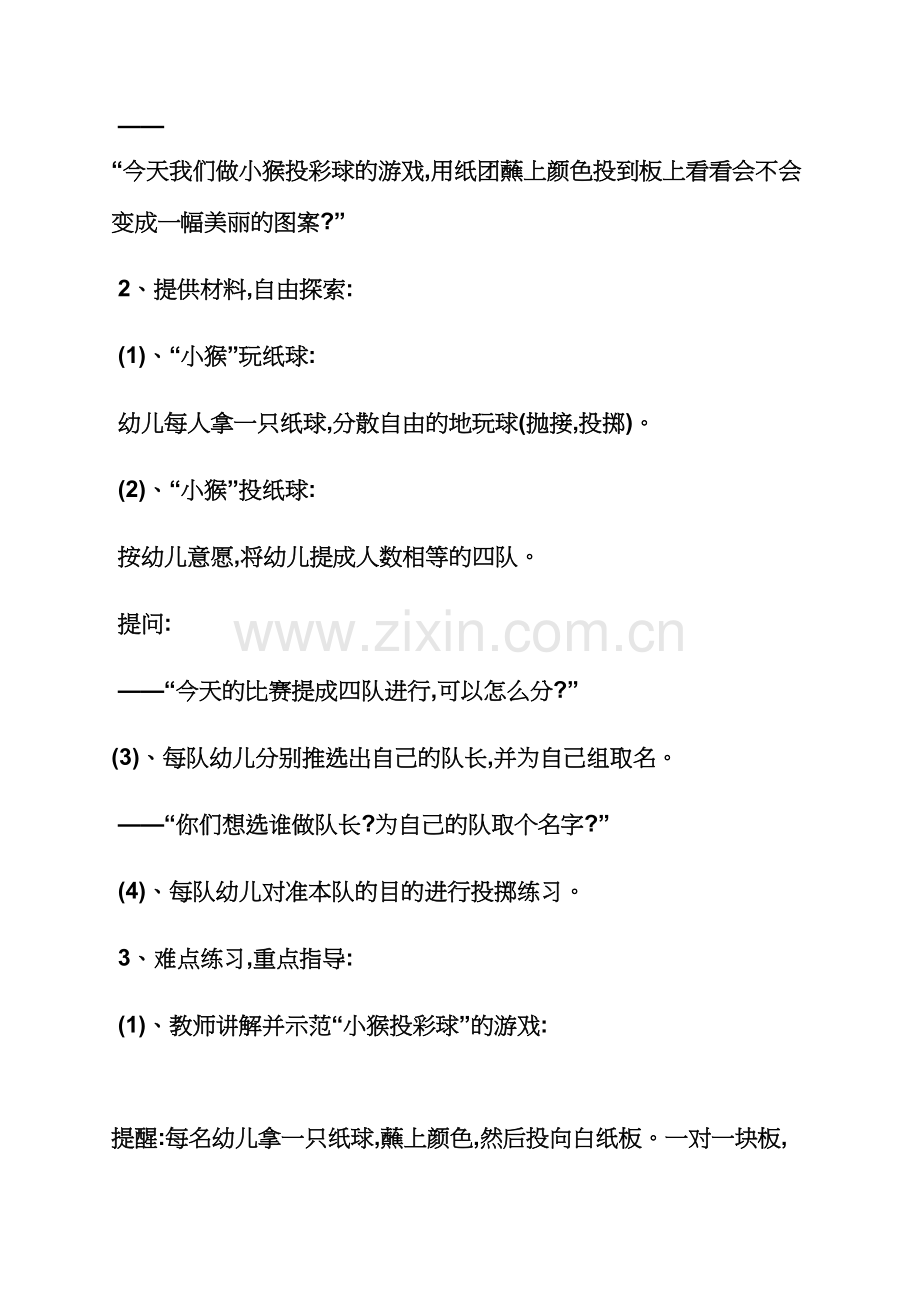 ——

“今天我们做小猴投彩球的游戏,用纸团蘸上颜色投到板上看看会不会变成一幅美丽的图案?”

2、提供材料,自由探索:

(1)、“小猴”玩纸球:

幼儿每人拿一只纸球,分散自由的地玩球(抛接,投掷)。

(2)、“小猴”投纸球:

按幼儿意愿,将幼儿提成人数相等的四队。

提问:

www.zixin.com.cn

——“今天的比赛提成四队进行,可以怎么分?”

(3)、每队幼儿分别推选出自己的队长,并为自己组取名。

——“你们想选谁做队长?为自己的队取个名字?”

(4)、每队幼儿对准本队的目的进行投掷练习。

3、难点练习,重点指导:

(1)、教师讲解并示范“小猴投彩球”的游戏:

提醒:每名幼儿拿一只纸球,蘸上颜色,然后投向白纸板。一对一块板,